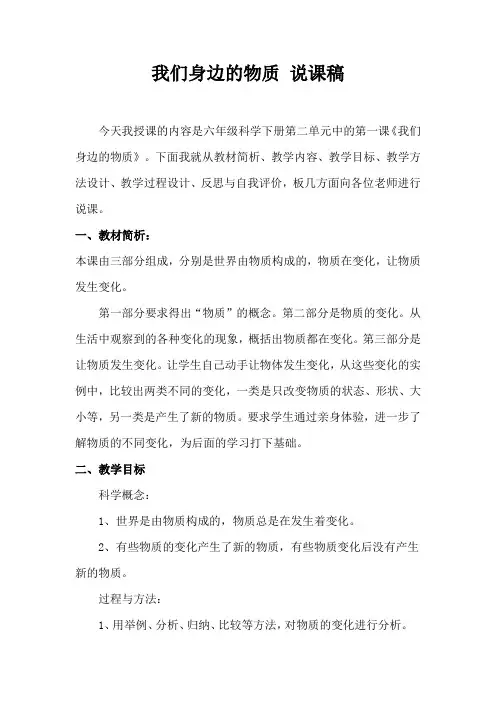 我们身边的物质 说课稿

今天我授课的内容是六年级科学下册第二单元中的第一课《我们身边的物质》。下面我就从教材简析、教学内容、教学目标、教学方法设计、教学过程设计、反思与自我评价，板几方面向各位老师进行说课。

一、教材简析：

本课由三部分组成，分别是世界由物质构成的，物质在变化，让物质发生变化。

第一部分要求得出“物质”的概念。第二部分是物质的变化。从生活中观察到的各种变化的现象，概括出物质都在变化。第三部分是让物质发生变化。让学生自己动手让物体发生变化，从这些变化的实例中，比较出两类不同的变化，一类是只改变物质的状态、形状、大小等，另一类是产生了新的物质。要求学生通过亲身体验，进一步了解物质的不同变化，为后面的学习打下基础。

二、教学目标

科学概念：

1、世界是由物质构成的，物质总是在发生着变化。

2、有些物质的变化产生了新的物质，有些物质变化后没有产生新的物质。

过程与方法：

1、用举例、分析、归纳、比较等方法，对物质的变化进行分析。